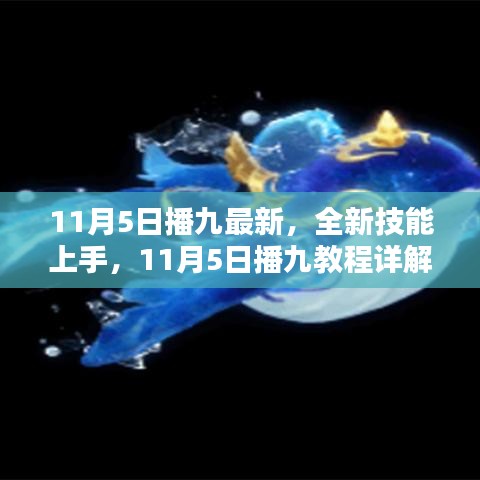 11月5日播九最新，全新技能上手，11月5日播九教程详解